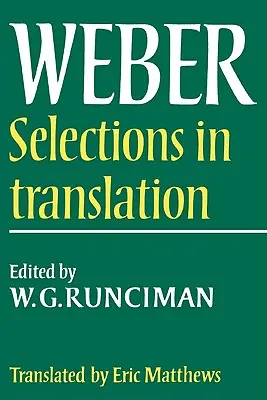 WEBER

Selections in translation

Edited by
W.G.RUNCIMAN

Translated by Eric Matthews